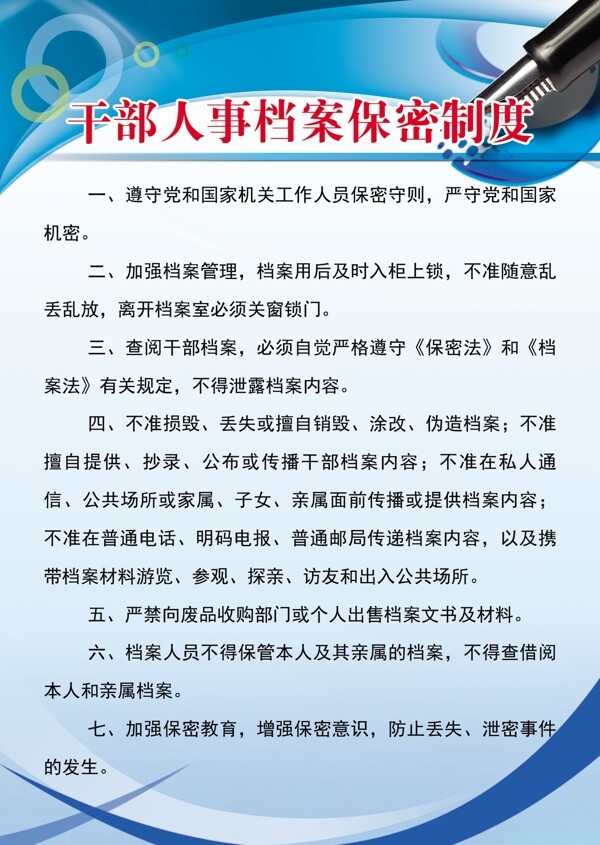 干部人事档案保密制度

一、遵守党和国家机关工作人员保密守则，严守党和国家机密。

二、加强档案管理，档案用后及时入柜上锁，不准随意乱丢乱放，离开档案室必须关窗锁门。

三、查阅干部档案，必须自觉严格遵守《保密法》和《档案法》有关规定，不得泄露档案内容。

四、不准损毁、丢失或擅自销毁、涂改、伪造档案；不准擅自提供、抄录、公布或传播干部档案内容；不准在私人通信、公共场所或家属、子女、亲属面前传播或提供档案内容；不准在普通电话、明码电报、普通邮局传递档案内容，以及携带档案材料游览、参观、探亲、访友和出入公共场所。

五、严禁向废品收购部门或个人出售档案文书及材料。

六、档案人员不得保管本人及其亲属的档案，不得查借阅本人和亲属档案。

七、加强保密教育，增强保密意识，防止丢失、泄密事件的发生。